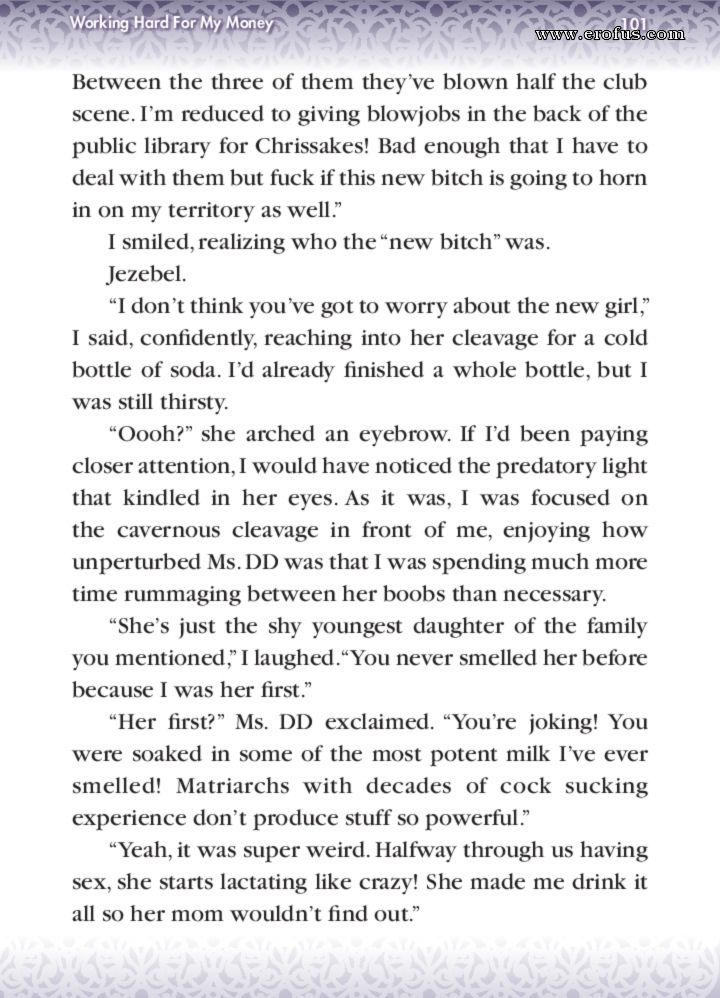 Working Hard For My Money

101

www.erofus.com

Between the three of them they've blown half the club scene. I'm reduced to giving blowjobs in the back of the public library for Chrissakes! Bad enough that I have to deal with them but fuck if this new bitch is going to horn in on my territory as well."

I smiled, realizing who the "new bitch" was.

Jezebel.

"I don't think you've got to worry about the new girl," I said, confidently, reaching into her cleavage for a cold bottle of soda. I'd already finished a whole bottle, but I was still thirsty.

"Oooh?" she arched an eyebrow. If I'd been paying closer attention, I would have noticed the predatory light that kindled in her eyes. As it was, I was focused on the cavernous cleavage in front of me, enjoying how unperturbed Ms. DD was that I was spending much more time rummaging between her boobs than necessary.

"She's just the shy youngest daughter of the family you mentioned," I laughed. "You never smelled her before because I was her first."

"Her first?" Ms. DD exclaimed. "You're joking! You were soaked in some of the most potent milk I've ever smelled! Matriarchs with decades of cock sucking experience don't produce stuff so powerful."

"Yeah, it was super weird. Halfway through us having sex, she starts lactating like crazy! She made me drink it all so her mom wouldn't find out."